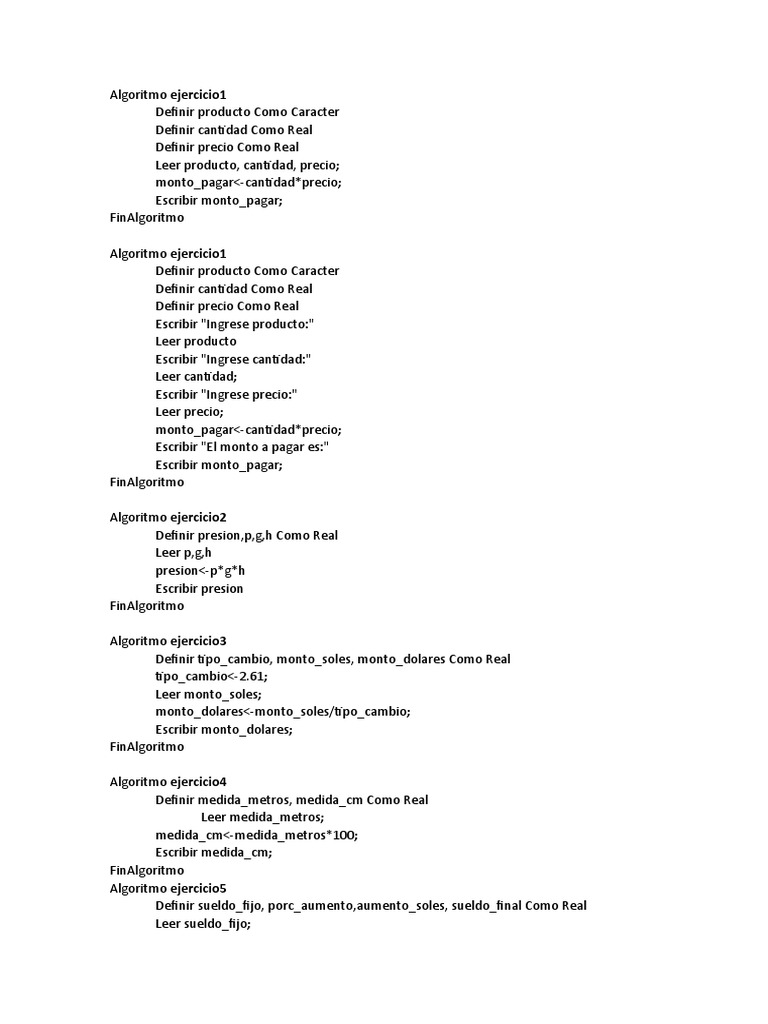 Algoritmo ejercicio1
Definir producto Como Caracter
Definir cantidad Como Real
Definir precio Como Real
Leer producto, cantidad, precio;
monto_pagar<-cantidad*precio;
Escribir monto_pagar;
FinAlgoritmo

Algoritmo ejercicio1
Definir producto Como Caracter
Definir cantidad Como Real
Definir precio Como Real
Escribir "Ingrese producto:"
Leer producto
Escribir "Ingrese cantidad:"
Leer cantidad;
Escribir "Ingrese precio:"
Leer precio;
monto_pagar<-cantidad*precio;
Escribir "El monto a pagar es:"
Escribir monto_pagar;
FinAlgoritmo

Algoritmo ejercicio2
Definir presion,p,g,h Como Real
Leer p,g,h
presion<-p*g*h
Escribir presion
FinAlgoritmo

Algoritmo ejercicio3
Definir tipo_cambio, monto_soles, monto_dolares Como Real
tipo_cambio<-2.61;
Leer monto_soles;
monto_dolares<-monto_soles/tipo_cambio;
Escribir monto_dolares;
FinAlgoritmo

Algoritmo ejercicio4
Definir medida_metros, medida_cm Como Real
Leer medida_metros;
medida_cm<-medida_metros*100;
Escribir medida_cm;
FinAlgoritmo
Algoritmo ejercicio5
Definir sueldo_fijo, porc_aumento,aumento_soles, sueldo_final Como Real
Leer sueldo_fijo;